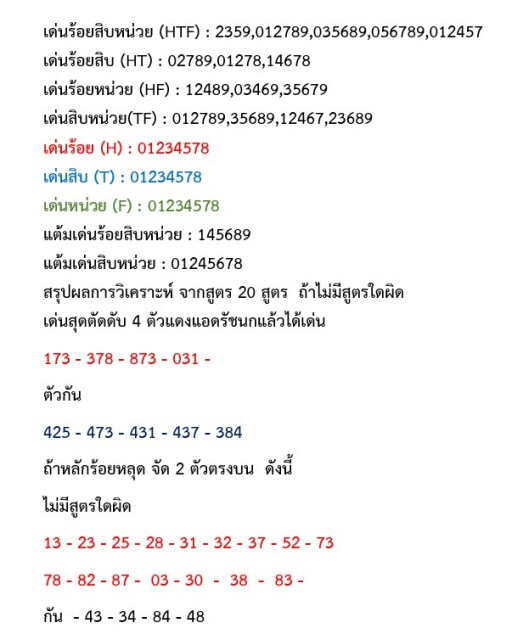 เด่นร้อยสิบหน่วย (HTF) : 2359,012789,035689,056789,012457
เด่นร้อยสิบ (HT) : 02789,01278,14678
เด่นร้อยหน่วย (HF) : 12489,03469,35679
เด่นสิบหน่วย(TF) : 012789,35689,12467,23689
เด่นร้อย (H) : 01234578
เด่นสิบ (T) : 01234578
เด่นหน่วย (F) : 01234578
แต้มเด่นร้อยสิบหน่วย : 145689
แต้มเด่นสิบหน่วย : 01245678
สรุปผลการวิเคราะห์ จากสูตร 20 สูตร ถ้าไม่มีสูตรใดผิด
เด่นสุดตัดดับ 4 ตัวแดงแอดรัชนกแล้วได้เด่น

173 - 378 - 873 - 031 -

ตัวกัน

425 - 473 - 431 - 437 - 384

ถ้าหลักร้อยหลุด จัด 2 ตัวตรงบน ดังนี้

ไม่มีสูตรใดผิด

13 - 23 - 25 - 28 - 31 - 32 - 37 - 52 - 73

78 - 82 - 87 - 03 - 30 - 38 - 83 -

กัน - 43 - 34 - 84 - 48